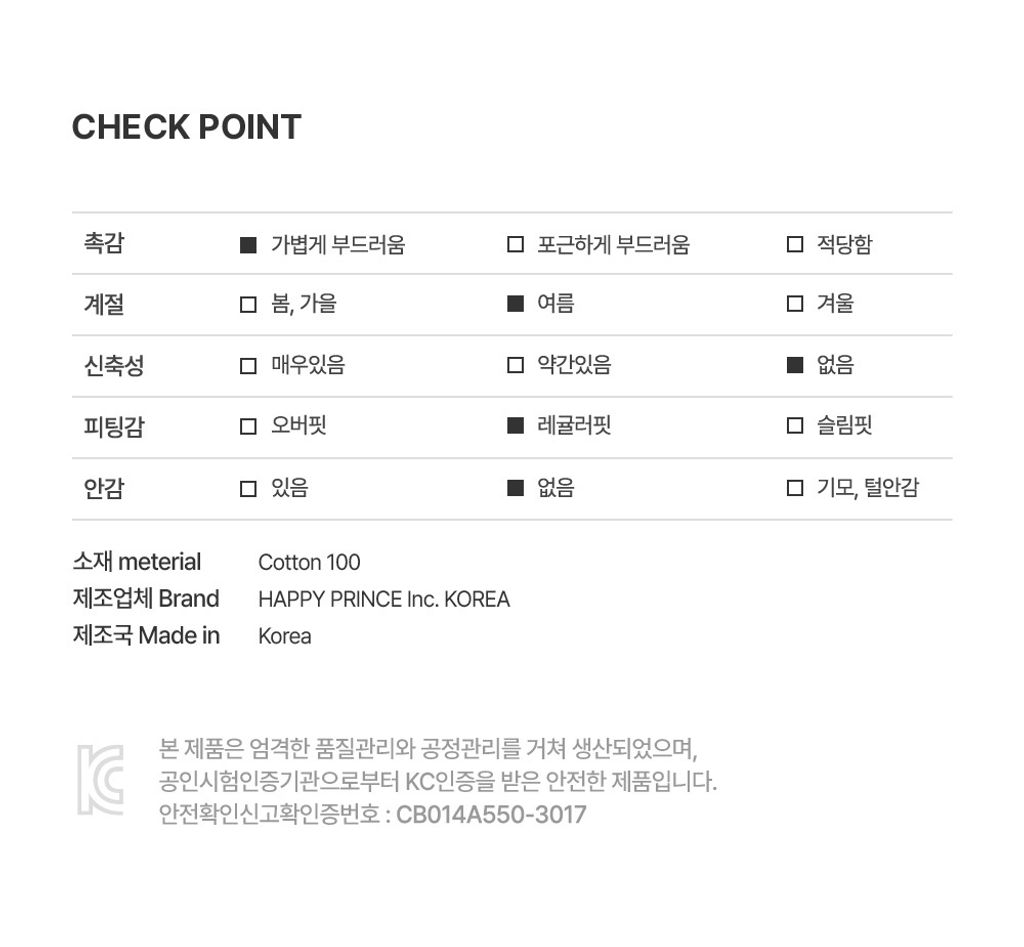 CHECK POINT

| 촉감 | ■ 가볍게 부드러움 | □ 포근하게 부드러움 | □ 적당함 |
|---|---|---|---|
| 계절 | □ 봄, 가을 | ■ 여름 | □ 겨울 |
| 신축성 | □ 매우있음 | □ 약간있음 | ■ 없음 |
| 피팅감 | □ 오버핏 | ■ 레귤러핏 | □ 슬림핏 |
| 안감 | □ 있음 | ■ 없음 | □ 기모, 털안감 |

소재 meterial Cotton 100
제조업체 Brand HAPPY PRINCE Inc. KOREA
제조국 Made in Korea

본 제품은 엄격한 품질관리와 공정관리를 거쳐 생산되었으며, 공인시험인증기관으로부터 KC인증을 받은 안전한 제품입니다.
안전확인신고확인증번호 : CB014A550-3017